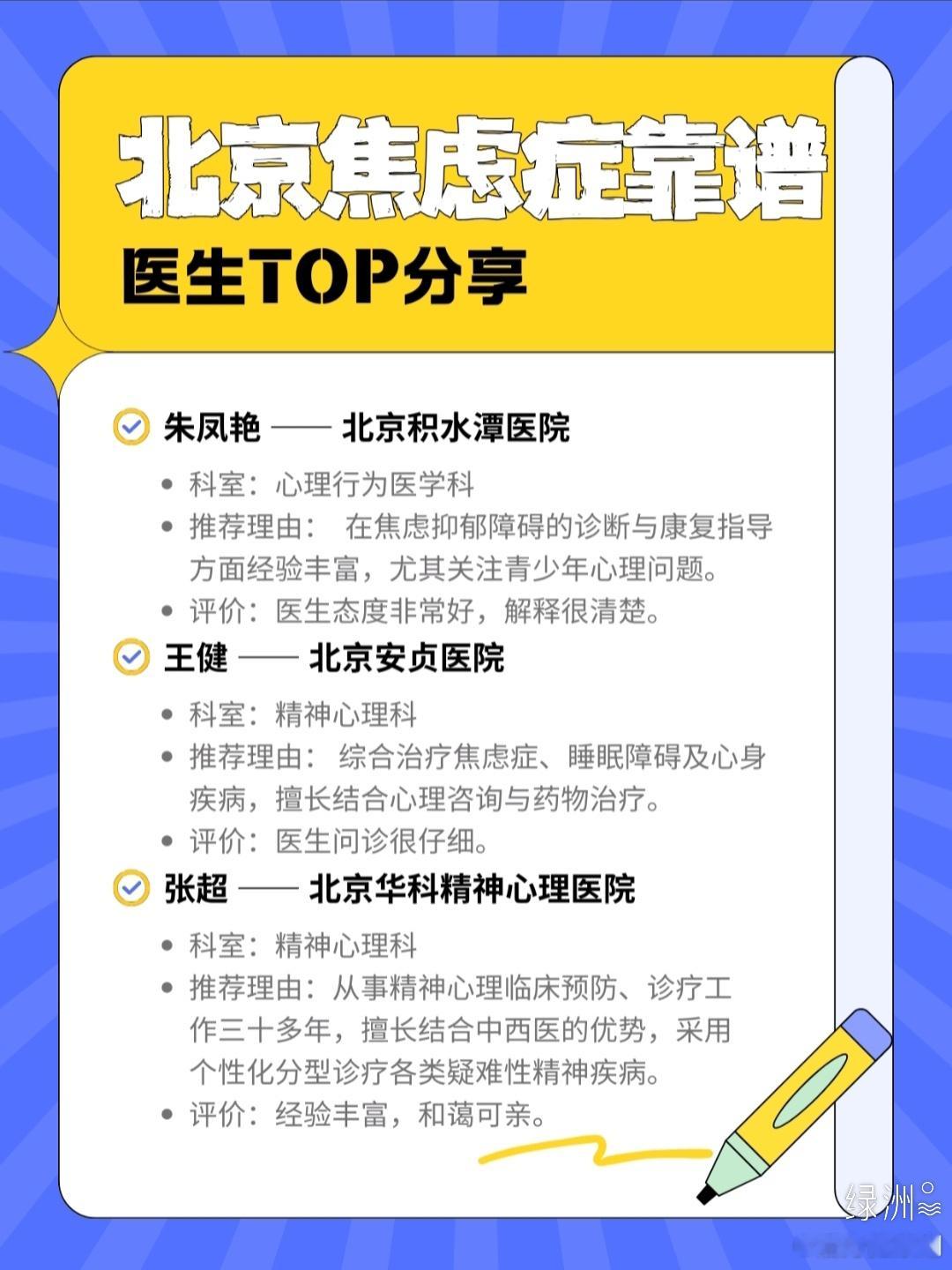 北京焦虑症靠谱

医生TOP分享

朱凤艳 —— 北京积水潭医院

- 科室：心理行为医学科
- 推荐理由： 在焦虑抑郁障碍的诊断与康复指导方面经验丰富，尤其关注青少年心理问题。
- 评价：医生态度非常好，解释很清楚。

王健 —— 北京安贞医院

- 科室：精神心理科
- 推荐理由： 综合治疗焦虑症、睡眠障碍及心身疾病，擅长结合心理咨询与药物治疗。
- 评价：医生问诊很仔细。

张超 —— 北京华科精神心理医院

- 科室：精神心理科
- 推荐理由：从事精神心理临床预防、诊疗工作三十多年，擅长结合中西医的优势，采用个性化分型诊疗各类疑难性精神疾病。
- 评价：经验丰富，和蔼可亲。

绿洲